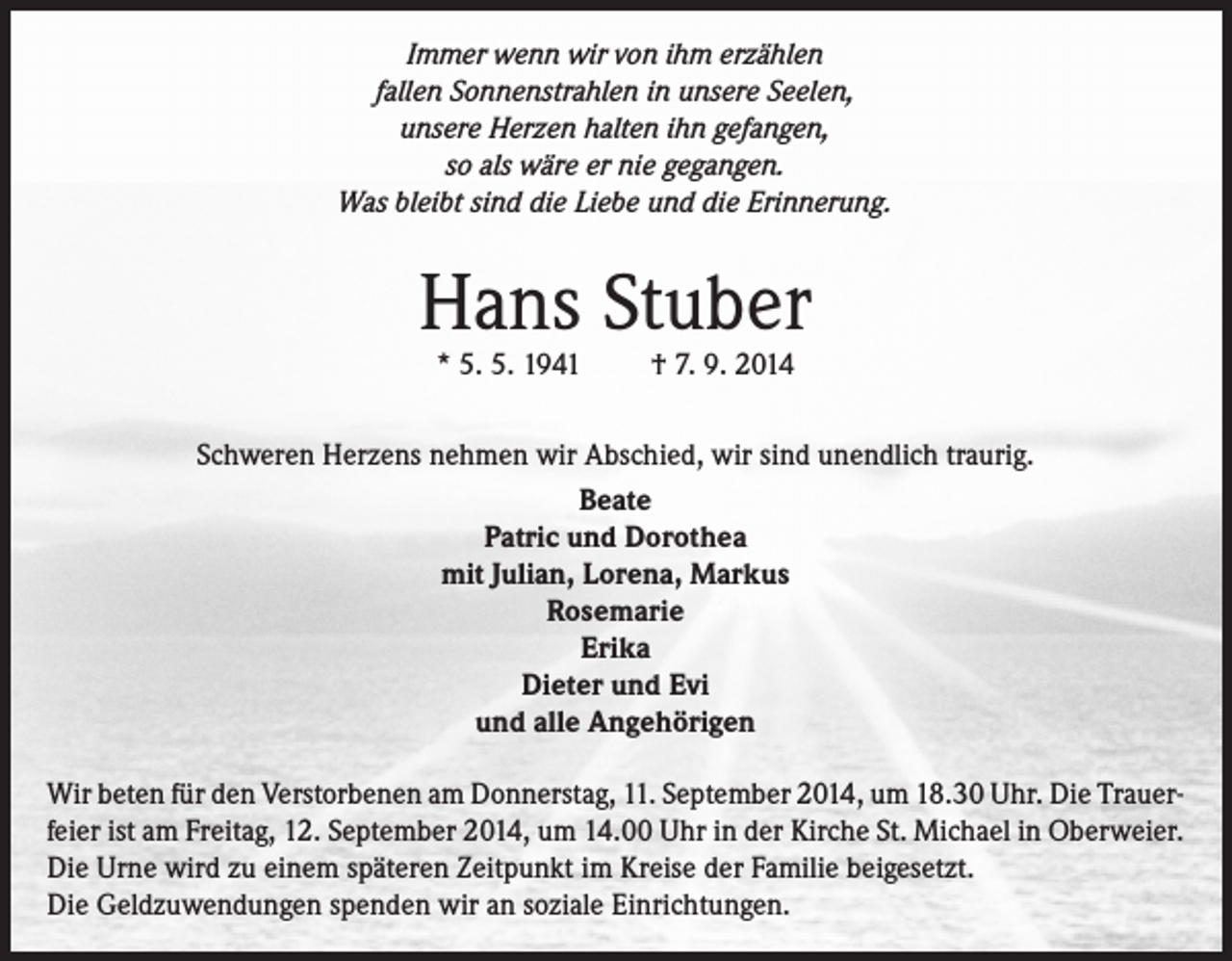 Immer wenn wir von ihm erzählen
fallen Sonnenstrahlen in unsere Seelen,
unsere Herzen halten ihn gefangen,
so als wäre er nie gegangen.
Was bleibt sind die Liebe und die Erinnerung.

Hans Stuber

* 5. 5. 1941 † 7. 9. 2014

Schweren Herzens nehmen wir Abschied, wir sind unendlich traurig.

Beate
Patric und Dorothea
mit Julian, Lorena, Markus
Rosemarie
Erika
Dieter und Evi
und alle Angehörigen

Wir beten für den Verstorbenen am Donnerstag, 11. September 2014, um 18.30 Uhr. Die Trauerfeier ist am Freitag, 12. September 2014, um 14.00 Uhr in der Kirche St. Michael in Oberweier. Die Urne wird zu einem späteren Zeitpunkt im Kreise der Familie beigesetzt.
Die Geldzuwendungen spenden wir an soziale Einrichtungen.